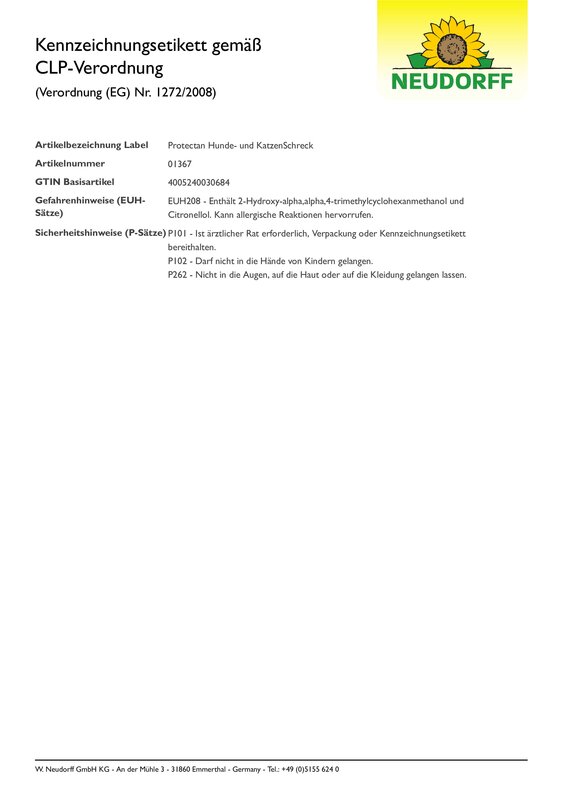 Kennzeichnungsetikett gemäß
CLP-Verordnung
(Verordnung (EG) Nr. 1272/2008)

NEUDORFF

| | |
|---|---|
| Artikelbezeichnung Label | Protectan Hunde- und KatzenSchreck |
| Artikelnummer | 01367 |
| GTIN Basisartikel | 4005240030684 |
| Gefahrenhinweise (EUH-Sätze) | EUH208 - Enthält 2-Hydroxy-alpha,alpha,4-trimethylcyclohexanmethanol und Citronellol. Kann allergische Reaktionen hervorrufen. |
| Sicherheitshinweise (P-Sätze) | P101 - Ist ärztlicher Rat erforderlich, Verpackung oder Kennzeichnungsetikett bereithalten. P102 - Darf nicht in die Hände von Kindern gelangen. P262 - Nicht in die Augen, auf die Haut oder auf die Kleidung gelangen lassen. |

W. Neudorff GmbH KG - An der Mühle 3 - 31860 Emmerthal - Germany - Tel.: +49 (0)5155 624 0